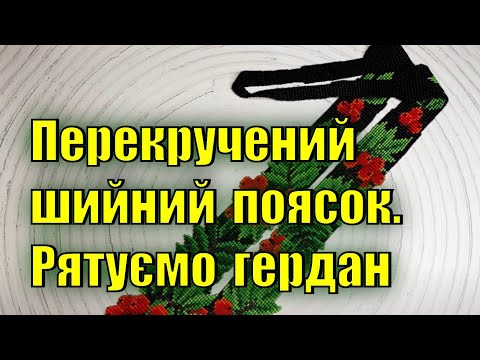 Перекручений шийний поясок. Рятуємо гердан